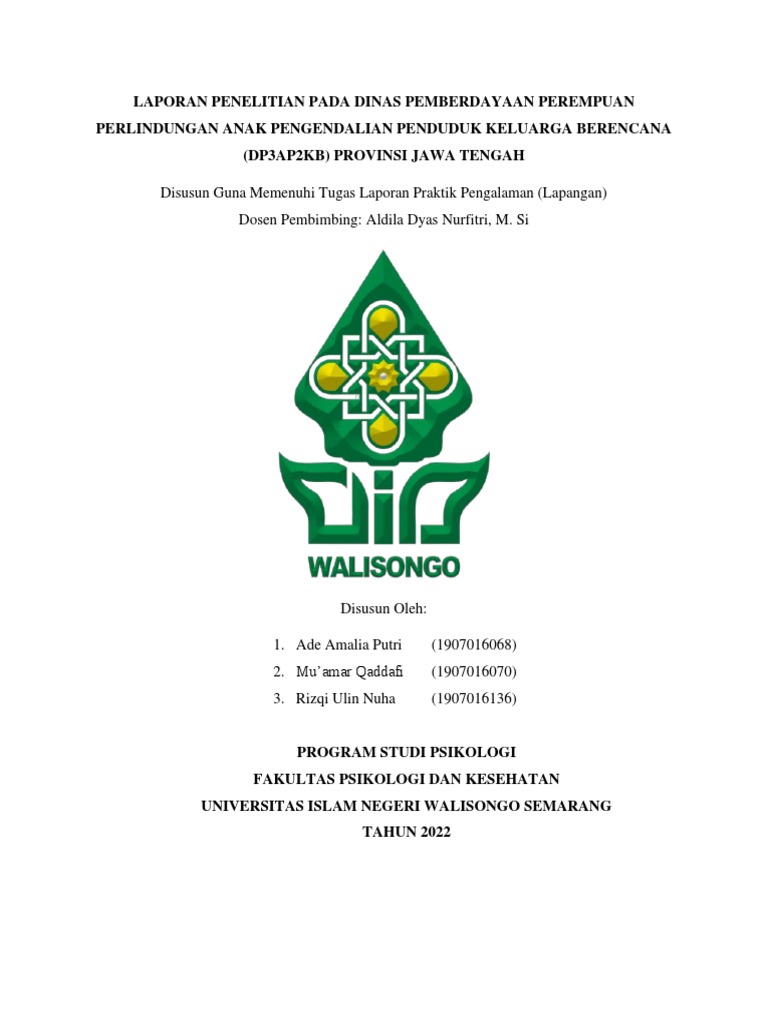 LAPORAN PENELITIAN PADA DINAS PEMBERDAYAAN PEREMPUAN PERLINDUNGAN ANAK PENGENDALIAN PENDUDUK KELUARGA BERENCANA (DP3AP2KB) PROVINSI JAWA TENGAH

Disusun Guna Memenuhi Tugas Laporan Praktik Pengalaman (Lapangan)
Dosen Pembimbing: Aldila Dyas Nurfitri, M. Si

WALISONGO

Disusun Oleh:

1. Ade Amalia Putri (1907016068)
2. Mu'amar Qaddafi (1907016070)
3. Rizqi Ulin Nuha (1907016136)

PROGRAM STUDI PSIKOLOGI
FAKULTAS PSIKOLOGI DAN KESEHATAN
UNIVERSITAS ISLAM NEGERI WALISONGO SEMARANG
TAHUN 2022